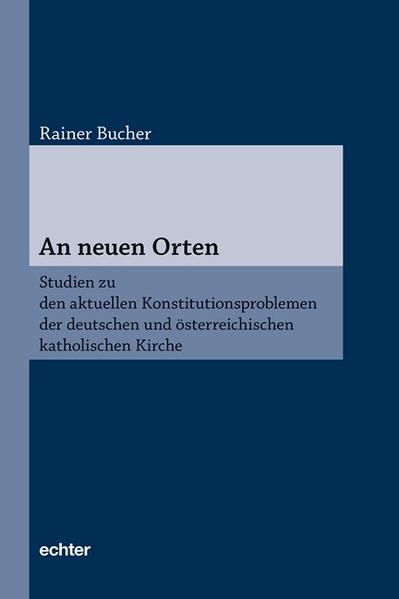 Rainer Bucher

An neuen Orten

Studien zu
den aktuellen Konstitutionsproblemen
der deutschen und österreichischen
katholischen Kirche

echter